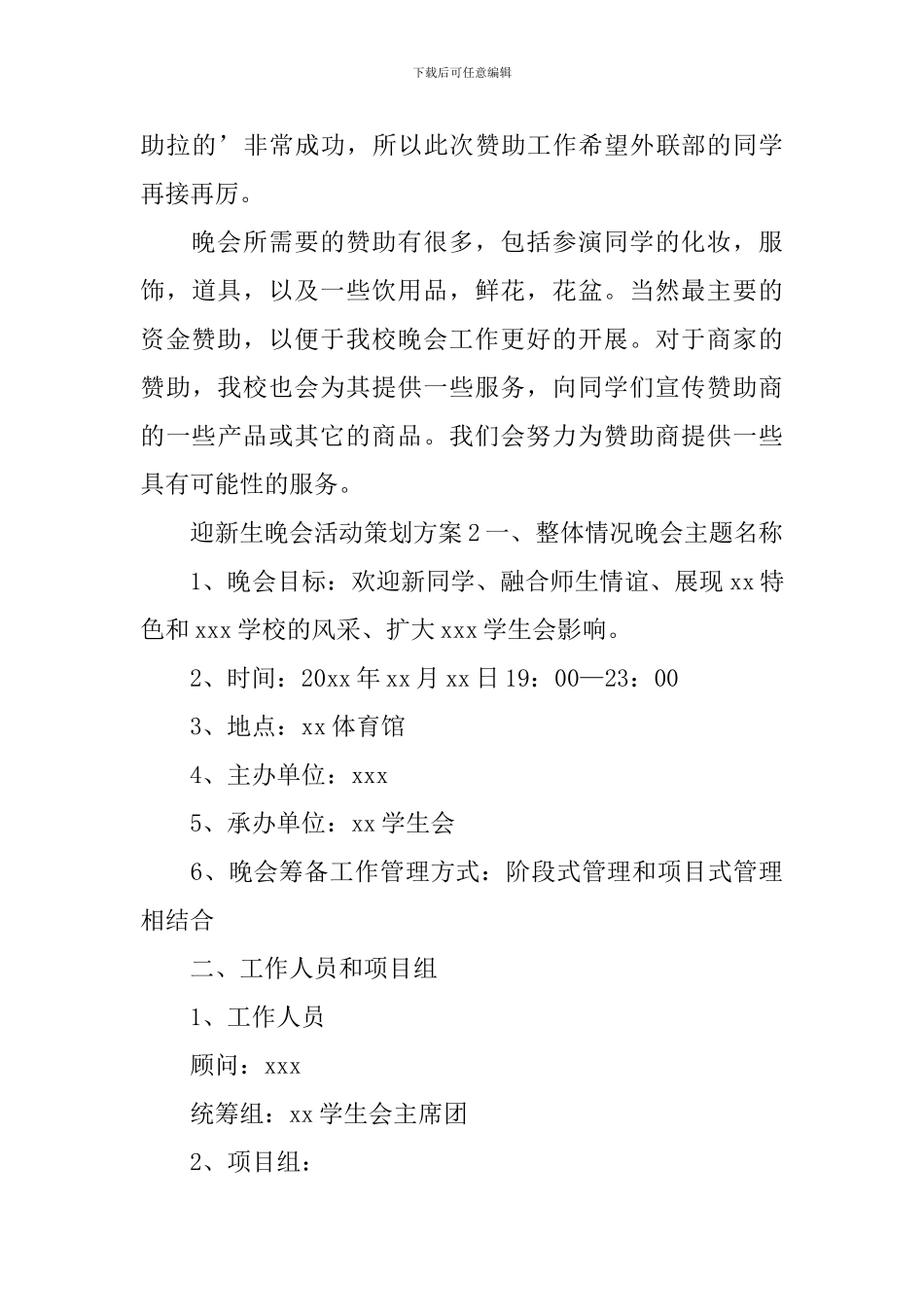 下载后可任意编辑

助拉的’非常成功，所以此次赞助工作希望外联部的同学再接再厉。

晚会所需要的赞助有很多，包括参演同学的化妆，服饰，道具，以及一些饮用品，鲜花，花盆。当然最主要的资金赞助，以便于我校晚会工作更好的开展。对于商家的赞助，我校也会为其提供一些服务，向同学们宣传赞助商的一些产品或其它的商品。我们会努力为赞助商提供一些具有可能性的服务。

迎新生晚会活动策划方案 2 一、整体情况晚会主题名称

1、晚会目标：欢迎新同学、融合师生情谊、展现 xx 特色和 xxx 学校的风采、扩大 xxx 学生会影响。

2、时间：20xx 年 xx 月 xx 日 19：00—23：00

3、地点：xx 体育馆

4、主办单位：xxx

5、承办单位：xx 学生会

6、晚会筹备工作管理方式：阶段式管理和项目式管理相结合

二、工作人员和项目组

1、工作人员

顾问：xxx

统筹组：xx 学生会主席团

2、项目组：